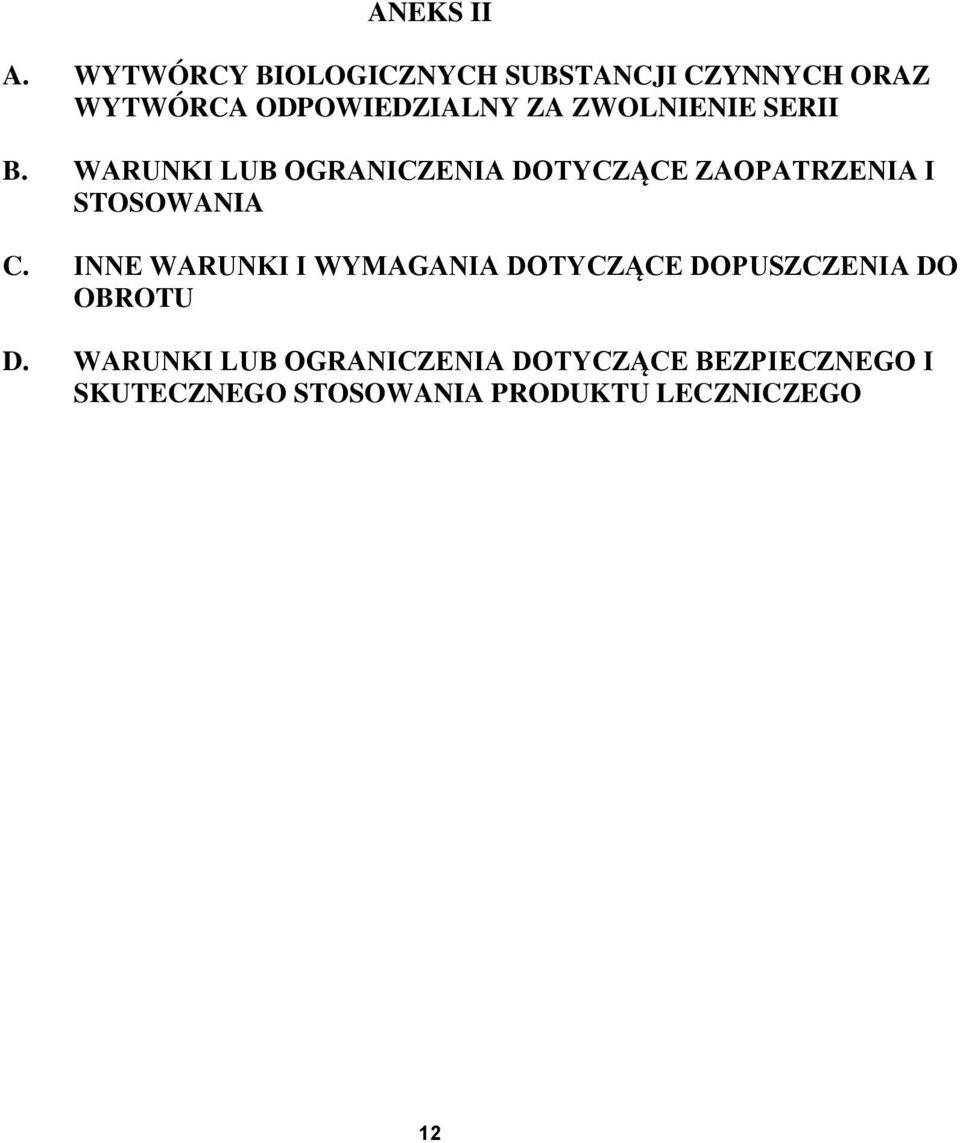 ANEKS II

A. WYTWÓRCY BIOLOGICZNYCH SUBSTANCJI CZYNNYCH ORAZ WYTWÓRCA ODPOWIEDZIALNY ZA ZWOLNIENIE SERII

B. WARUNKI LUB OGRANICZENIA DOTYCZĄCE ZAOPATRZENIA I STOSOWANIA

C. INNE WARUNKI I WYMAGANIA DOTYCZĄCE DOPUSZCZENIA DO OBROTU

D. WARUNKI LUB OGRANICZENIA DOTYCZĄCE BEZPIECZNEGO I SKUTECZNEGO STOSOWANIA PRODUKTU LECZNICZEGO

12